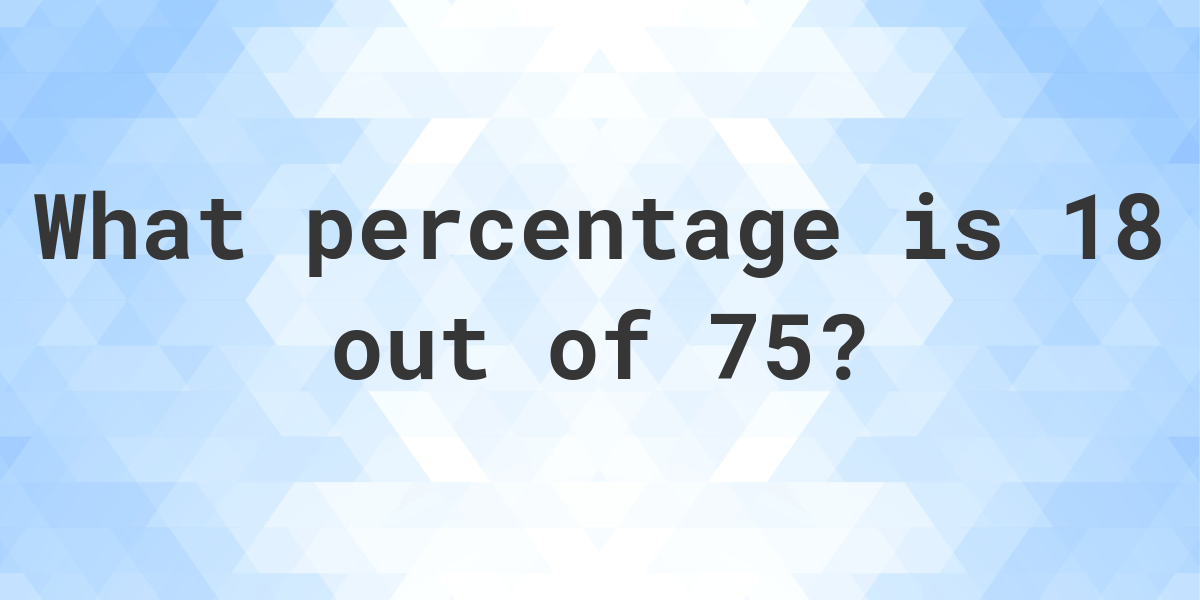 What percentage is 18 out of 75?